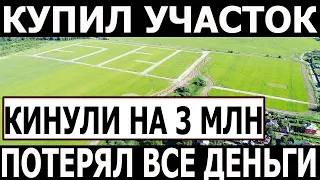 КУПИЛ УЧАСТОК

КИНУЛИ НА 3 МЛН

ПОТЕРЯЛ ВСЕ ДЕНЬГИ